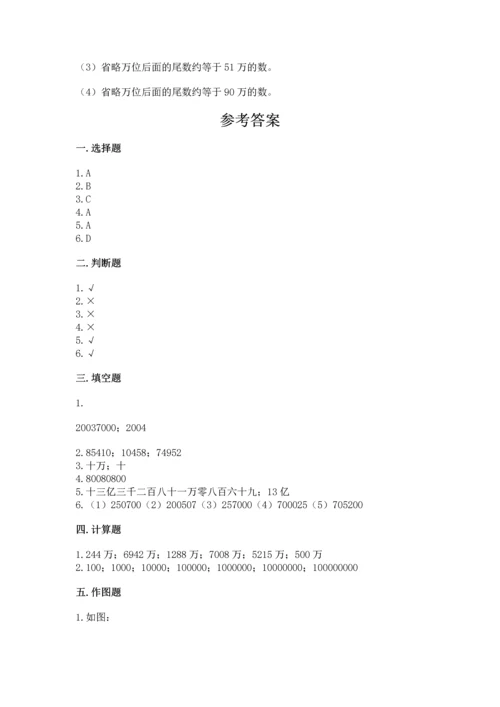 （3）省略万位后面的尾数约等于 51 万的数。

（4）省略万位后面的尾数约等于 90 万的数。

参考答案

一. 选择题

1. A
2. B
3. C
4. A
5. A
6. D

二. 判断题

1. √
2. ×
3. ×
4. ×
5. √
6. √

三. 填空题

1.

20037000；2004

2. 85410；10458；74952
3. 十万；十
4. 80080800
5. 十三亿三千二百八十一万零八百六十九；13 亿
6. （1）250700（2）200507（3）257000（4）700025（5）705200

四. 计算题

1. 244 万；6942 万；1288 万；7008 万；5215 万；500 万
2. 100；1000；10000；100000；1000000；10000000；100000000

五. 作图题

1. 如图：